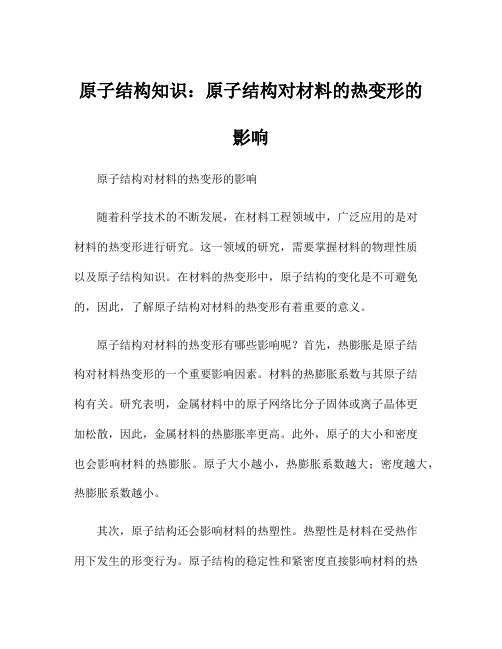 原子结构知识：原子结构对材料的热变形的影响

原子结构对材料的热变形的影响

随着科学技术的不断发展，在材料工程领域中，广泛应用的是对材料的热变形进行研究。这一领域的研究，需要掌握材料的物理性质以及原子结构知识。在材料的热变形中，原子结构的变化是不可避免的，因此，了解原子结构对材料的热变形有着重要的意义。

原子结构对材料的热变形有哪些影响呢？首先，热膨胀是原子结构对材料热变形的一个重要影响因素。材料的热膨胀系数与其原子结构有关。研究表明，金属材料中的原子网络比分子固体或离子晶体更加松散，因此，金属材料的热膨胀率更高。此外，原子的大小和密度也会影响材料的热膨胀。原子大小越小，热膨胀系数越大；密度越大，热膨胀系数越小。

其次，原子结构还会影响材料的热塑性。热塑性是材料在受热作用下发生的形变行为。原子结构的稳定性和紧密度直接影响材料的热